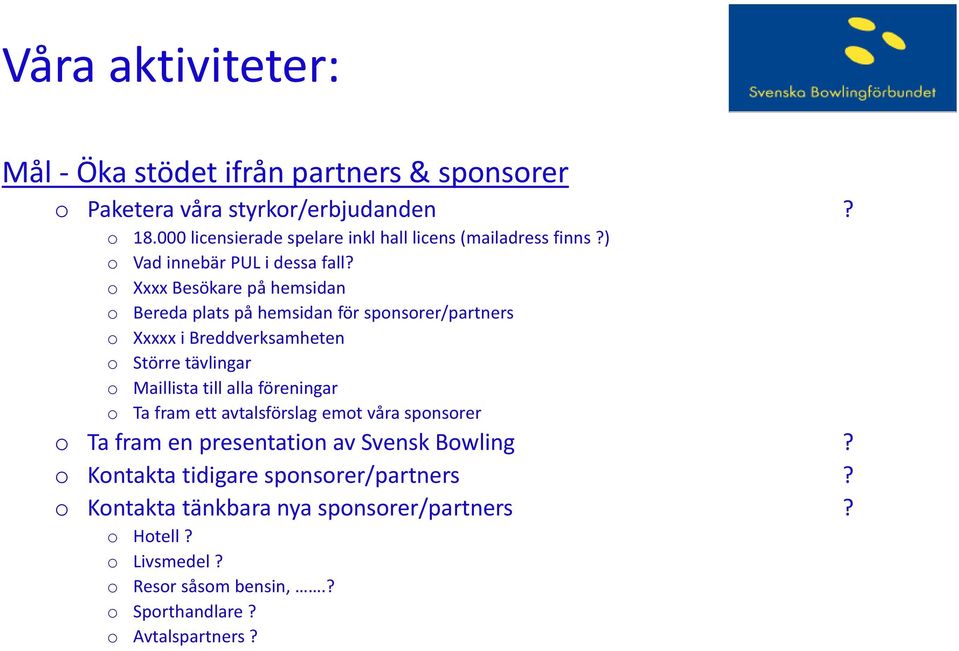 Våra aktiviteter:

Svenska Bowlingförbundet

Mål - Öka stödet ifrån partners & sponsorer

o Paketera våra styrkor/erbjudanden ?
o 18.000 licensierade spelare inkl hall licens (mailadress finns ?)
o Vad innebär PUL i dessa fall?
o Xxxx Besökare på hemsidan
o Bereda plats på hemsidan för sponsorer/partners
o Xxxxx i Breddverksamheten
o Större tävlingar
o Maillista till alla föreningar
o Ta fram ett avtalsförslag emot våra sponsorer
o Ta fram en presentation av Svensk Bowling ?
o Kontakta tidigare sponsorer/partners ?
o Kontakta tänkbara nya sponsorer/partners ?
o Hotell ?
o Livsmedel ?
o Resor såsom bensin, …….?
o Sporthandlare ?
o Avtalspartners ?